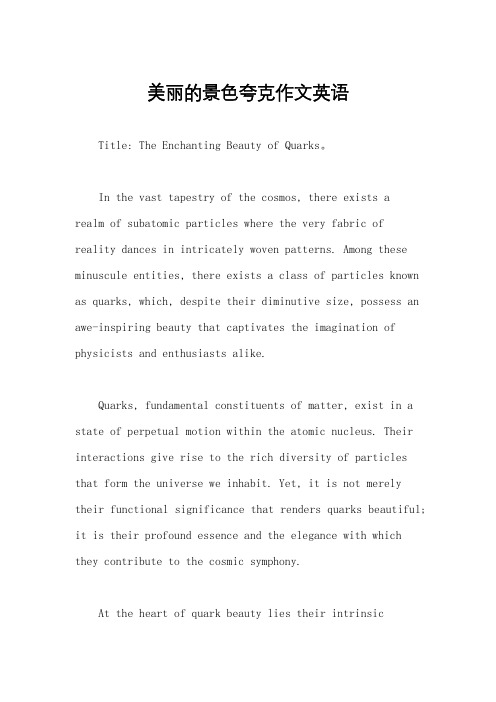 美丽的景色夸克作文英语

Title: The Enchanting Beauty of Quarks。

In the vast tapestry of the cosmos, there exists a realm of subatomic particles where the very fabric of reality dances in intricately woven patterns. Among these minuscule entities, there exists a class of particles known as quarks, which, despite their diminutive size, possess an awe-inspiring beauty that captivates the imagination of physicists and enthusiasts alike.

Quarks, fundamental constituents of matter, exist in a state of perpetual motion within the atomic nucleus. Their interactions give rise to the rich diversity of particles that form the universe we inhabit. Yet, it is not merely their functional significance that renders quarks beautiful; it is their profound essence and the elegance with which they contribute to the cosmic symphony.

At the heart of quark beauty lies their intrinsic